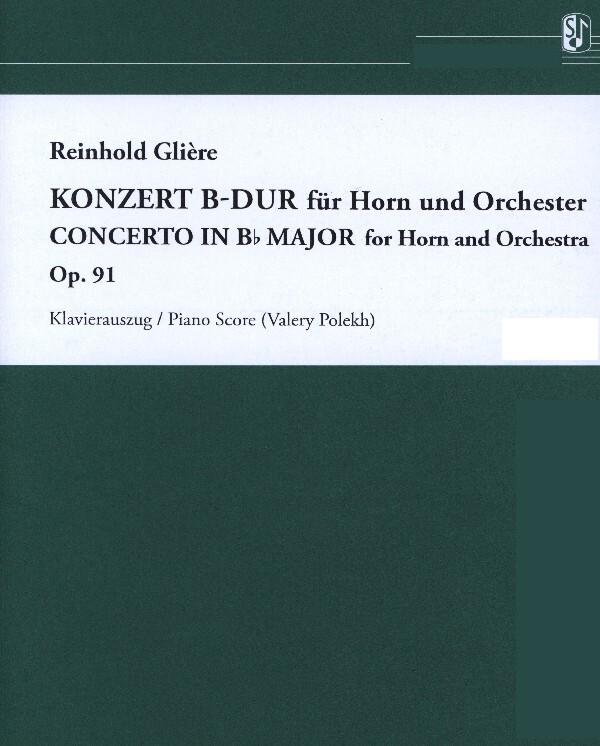 Reinhold Glière

KONZERT B-DUR für Horn und Orchester
CONCERTO IN B♭ MAJOR for Horn and Orchestra
Op. 91

Klavierauszug / Piano Score (Valery Polekh)